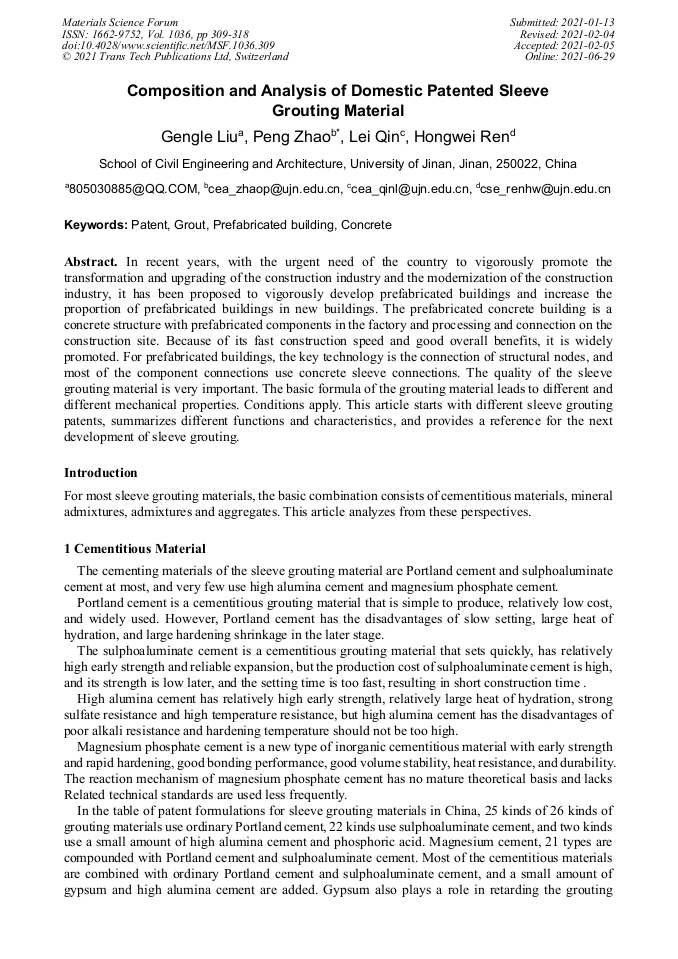 Materials Science Forum
ISSN: 1662-9752, Vol. 1036, pp 309-318
doi:10.4028/www.scientific.net/MSF.1036.309
© 2021 Trans Tech Publications Ltd, Switzerland

Submitted: 2021-01-13
Revised: 2021-02-04
Accepted: 2021-02-05
Online: 2021-06-29

Composition and Analysis of Domestic Patented Sleeve Grouting Material

Gengle Liu$^a$, Peng Zhao$^{b*}$, Lei Qin$^c$, Hongwei Ren$^d$

School of Civil Engineering and Architecture, University of Jinan, Jinan, 250022, China

$^a$805030885@QQ.COM, $^b$cea_zhaop@ujn.edu.cn, $^c$cea_qinl@ujn.edu.cn, $^d$cse_renhw@ujn.edu.cn

Keywords: Patent, Grout, Prefabricated building, Concrete

Abstract. In recent years, with the urgent need of the country to vigorously promote the transformation and upgrading of the construction industry and the modernization of the construction industry, it has been proposed to vigorously develop prefabricated buildings and increase the proportion of prefabricated buildings in new buildings. The prefabricated concrete building is a concrete structure with prefabricated components in the factory and processing and connection on the construction site. Because of its fast construction speed and good overall benefits, it is widely promoted. For prefabricated buildings, the key technology is the connection of structural nodes, and most of the component connections use concrete sleeve connections. The quality of the sleeve grouting material is very important. The basic formula of the grouting material leads to different and different mechanical properties. Conditions apply. This article starts with different sleeve grouting patents, summarizes different functions and characteristics, and provides a reference for the next development of sleeve grouting.

Introduction

For most sleeve grouting materials, the basic combination consists of cementitious materials, mineral admixtures, admixtures and aggregates. This article analyzes from these perspectives.

1 Cementitious Material

The cementing materials of the sleeve grouting material are Portland cement and sulphoaluminate cement at most, and very few use high alumina cement and magnesium phosphate cement.

Portland cement is a cementitious grouting material that is simple to produce, relatively low cost, and widely used. However, Portland cement has the disadvantages of slow setting, large heat of hydration, and large hardening shrinkage in the later stage.

The sulphoaluminate cement is a cementitious grouting material that sets quickly, has relatively high early strength and reliable expansion, but the production cost of sulphoaluminate cement is high, and its strength is low later, and the setting time is too fast, resulting in short construction time .

High alumina cement has relatively high early strength, relatively large heat of hydration, strong sulfate resistance and high temperature resistance, but high alumina cement has the disadvantages of poor alkali resistance and hardening temperature should not be too high.

Magnesium phosphate cement is a new type of inorganic cementitious material with early strength and rapid hardening, good bonding performance, good volume stability, heat resistance, and durability. The reaction mechanism of magnesium phosphate cement has no mature theoretical basis and lacks Related technical standards are used less frequently.

In the table of patent formulations for sleeve grouting materials in China, 25 kinds of 26 kinds of grouting materials use ordinary Portland cement, 22 kinds use sulphoaluminate cement, and two kinds use a small amount of high alumina cement and phosphoric acid. Magnesium cement, 21 types are compounded with Portland cement and sulphoaluminate cement. Most of the cementitious materials are combined with ordinary Portland cement and sulphoaluminate cement, and a small amount of gypsum and high alumina cement are added. Gypsum also plays a role in retarding the grouting